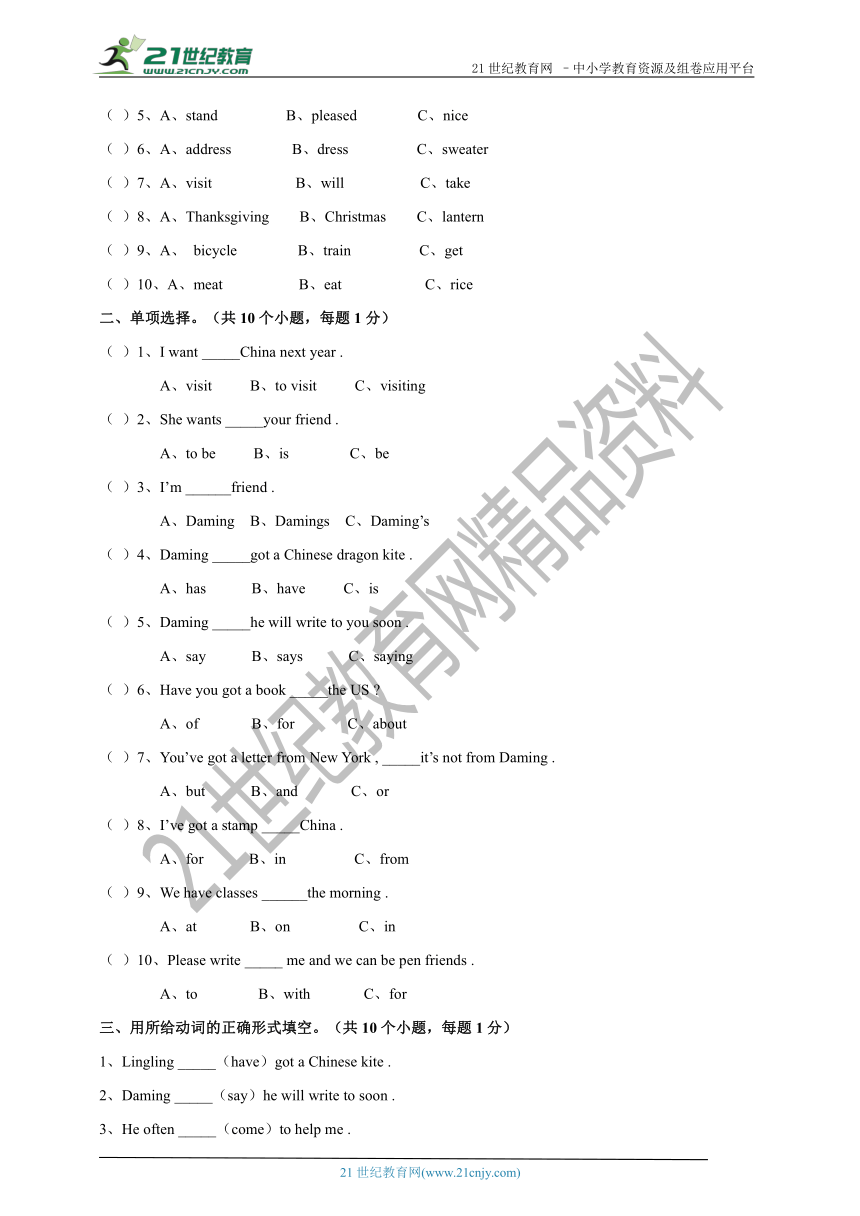 21世纪教育
www.21cnjy.com

21 世纪教育网 －中小学教育资源及组卷应用平台

（ ）5、A、stand B、pleased C、nice

（ ）6、A、address B、dress C、sweater

（ ）7、A、visit B、will C、take

（ ）8、A、Thanksgiving B、Christmas C、lantern

（ ）9、A、 bicycle B、train C、get

（ ）10、A、meat B、eat C、rice

二、单项选择。（共 10 个小题，每题 1 分）

（ ）1、I want _____China next year .

A、visit B、to visit C、visiting

（ ）2、She wants _____your friend .

A、to be B、is C、be

（ ）3、I'm ______friend .

A、Daming B、Damings C、Daming's

（ ）4、Daming _____got a Chinese dragon kite .

A、has B、have C、is

（ ）5、Daming _____he will write to you soon .

A、say B、says C、saying

（ ）6、Have you got a book _____the US ?

A、of B、for C、about

（ ）7、You've got a letter from New York , _____it's not from Daming .

A、but B、and C、or

（ ）8、I've got a stamp _____China .

A、for B、in C、from

（ ）9、We have classes ______the morning .

A、at B、on C、in

（ ）10、Please write _____ me and we can be pen friends .

A、to B、with C、for

三、用所给动词的正确形式填空。（共 10 个小题，每题 1 分）

1、Lingling _____（have）got a Chinese kite .

2、Daming _____（say）he will write to soon .

3、He often _____（come）to help me .

21 世纪教育网(www.21cnjy.com)

21世纪教育网精品资料